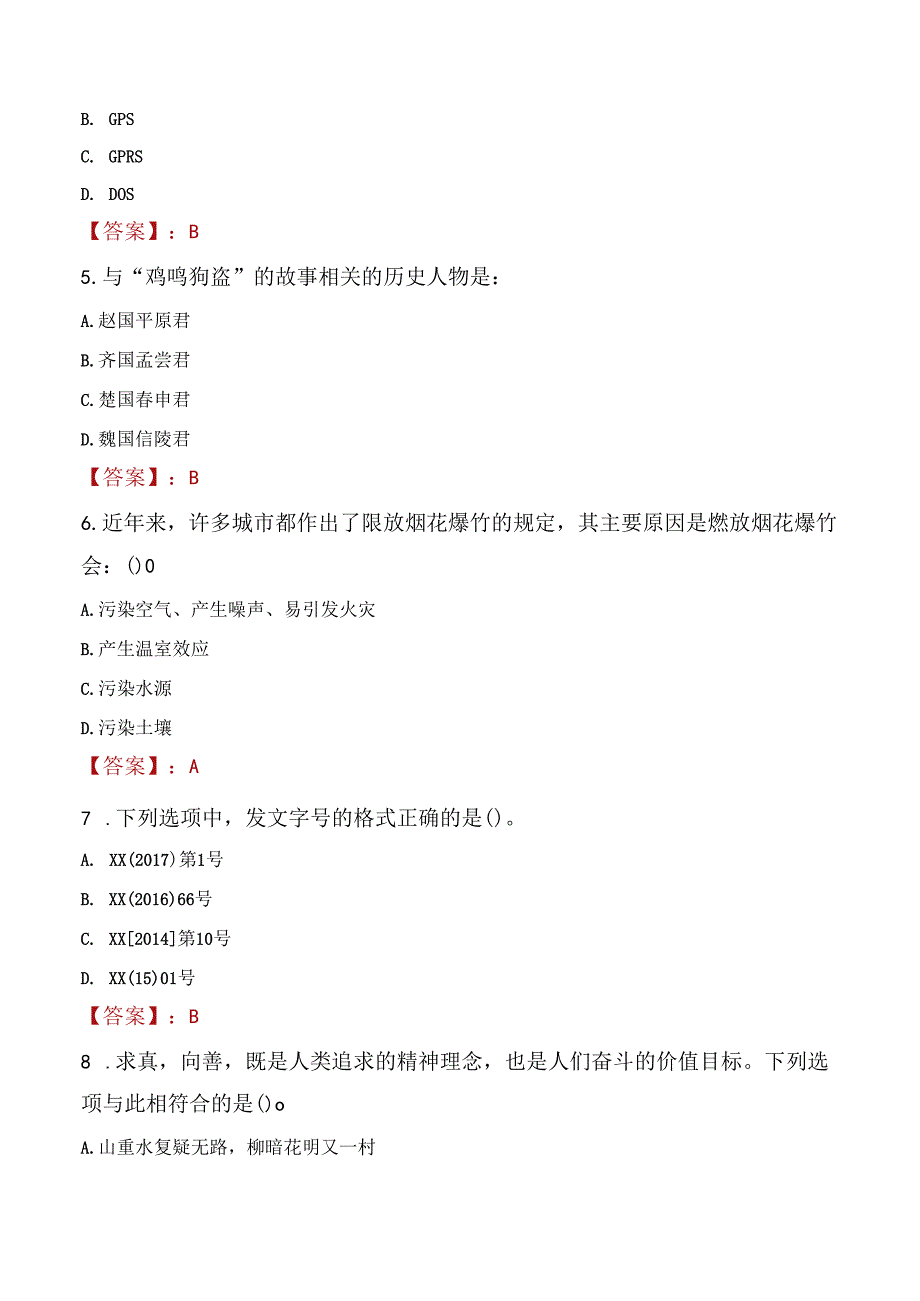 B. GPS

C. GPRS

D. DOS

【答案】：B

5.与“鸡鸣狗盗”的故事相关的历史人物是：

A.赵国平原君

B.齐国孟尝君

C.楚国春申君

D.魏国信陵君

【答案】：B

6.近年来，许多城市都作出了限放烟花爆竹的规定，其主要原因是燃放烟花爆竹会：()0

A.污染空气、产生噪声、易引发火灾

B.产生温室效应

C.污染水源

D.污染土壤

【答案】：A

7 .下列选项中，发文字号的格式正确的是()。

A. XX(2017)第1号

B. XX(2016)66号

C. XX[2014]第10号

D. XX(15)01号

【答案】：B

8 .求真，向善，既是人类追求的精神理念，也是人们奋斗的价值目标。下列选项与此相符合的是()o

A.山重水复疑无路，柳暗花明又一村